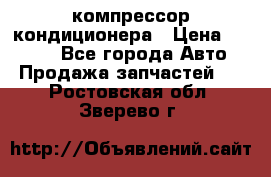 компрессор кондиционера   Цена Все города Авто Продажа запчастей Ростовская обл Зверево г

http://Объявлений.сайт